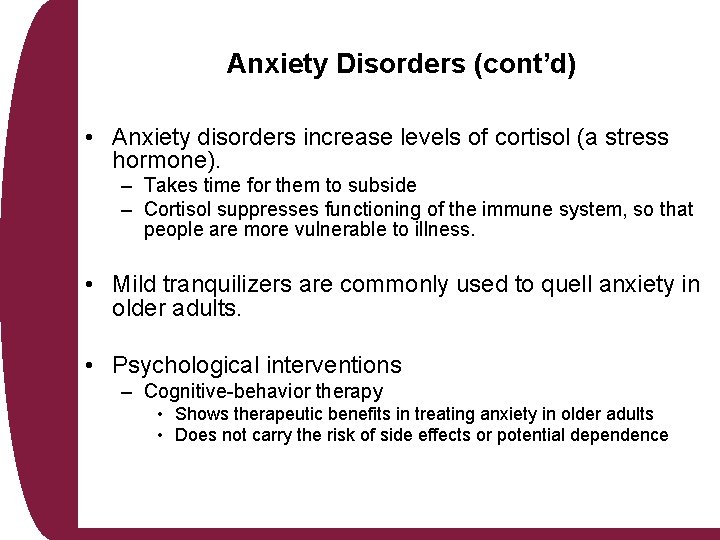 Anxiety Disorders (cont’d)

• Anxiety disorders increase levels of cortisol (a stress hormone).
– Takes time for them to subside
– Cortisol suppresses functioning of the immune system, so that people are more vulnerable to illness.

• Mild tranquilizers are commonly used to quell anxiety in older adults.

• Psychological interventions
– Cognitive-behavior therapy
• Shows therapeutic benefits in treating anxiety in older adults
• Does not carry the risk of side effects or potential dependence